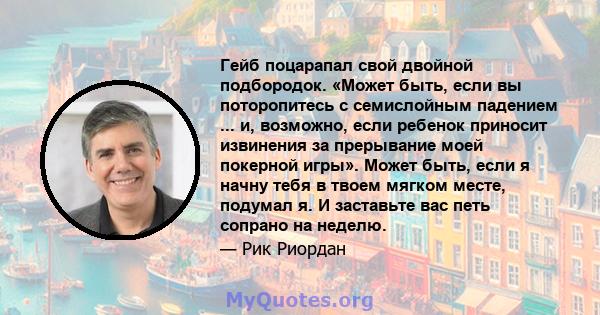 Гейб поцарапал свой двойной подбородок. «Может быть, если вы поторопитесь с семислойным падением ... и, возможно, если ребенок приносит извинения за прерывание моей покерной игры». Может быть, если я начну тебя в твоем мягком месте, подумал я. И заставьте вас петь сопрано на неделю.

— Рик Риордан

MyQuotes.org